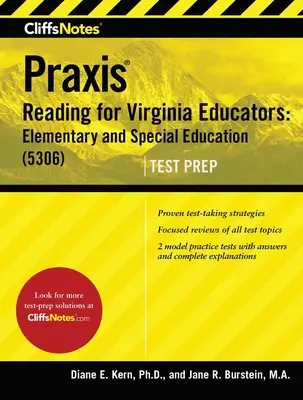 CliffsNotes®

Praxis®
Reading for Virginia Educators: Elementary and Special Education (5306)

TEST PREP

Proven test-taking strategies

Focused reviews of all test topics

2 model practice tests with answers and complete explanations

Look for more test-prep solutions at CliffsNotes.com

Diane E. Kern, Ph.D., and Jane R. Burstein, M.A.